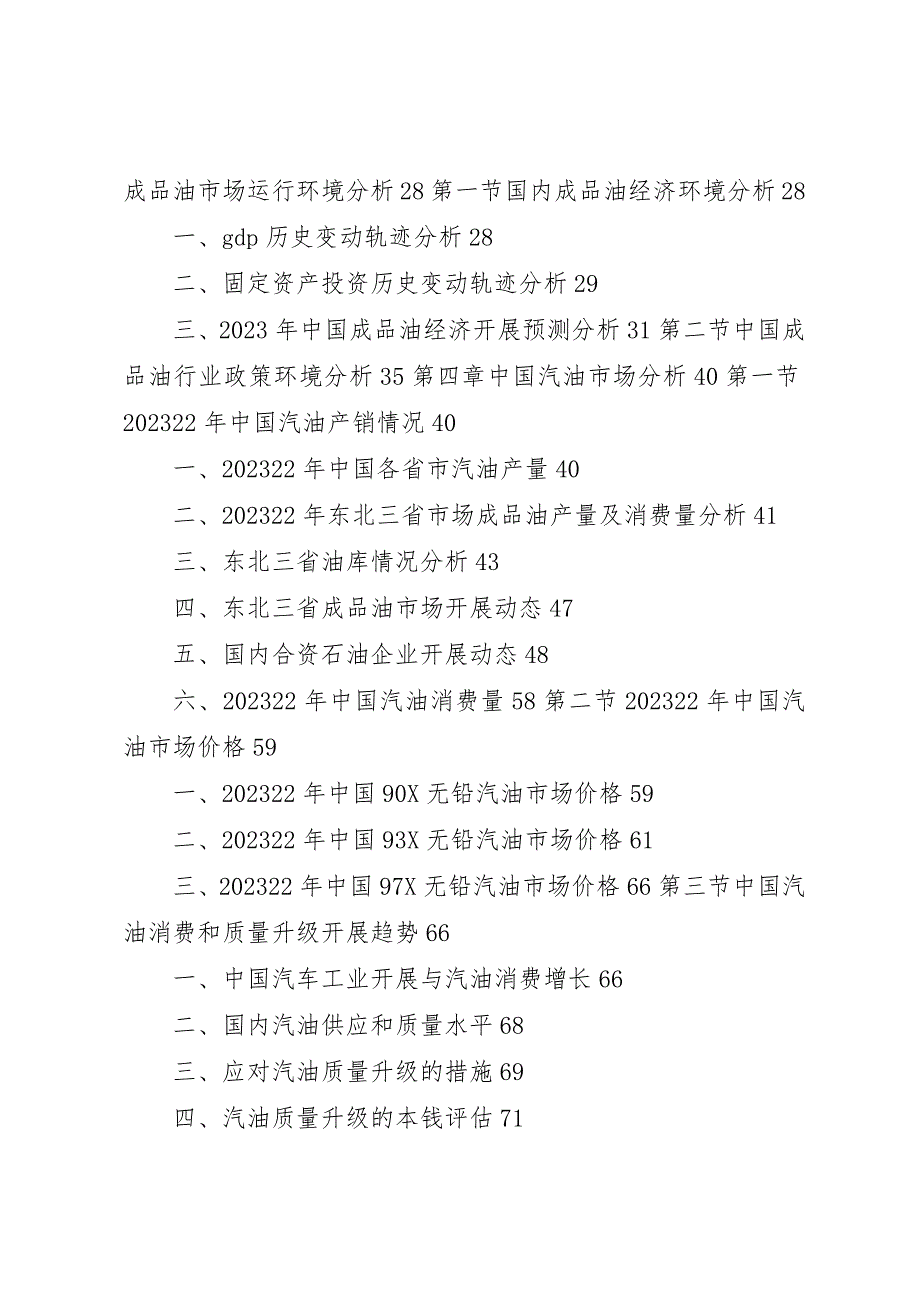 成品油市场运行环境分析 28 第一节国内成品油经济环境分析 28

一、gdp 历史变动轨迹分析 28

二、固定资产投资历史变动轨迹分析 29

三、2023 年中国成品油经济开展预测分析 31 第二节中国成品油行业政策环境分析 35 第四章中国汽油市场分析 40 第一节 202322 年中国汽油产销情况 40

一、202322 年中国各省市汽油产量 40

二、202322 年东北三省市场成品油产量及消费量分析 41

三、东北三省油库情况分析 43

四、东北三省成品油市场开展动态 47

五、国内合资石油企业开展动态 48

六、202322 年中国汽油消费量 58 第二节 202322 年中国汽油市场价格 59

一、202322 年中国 90X 无铅汽油市场价格 59

二、202322 年中国 93X 无铅汽油市场价格 61

三、202322 年中国 97X 无铅汽油市场价格 66 第三节中国汽油消费和质量升级开展趋势 66

一、中国汽车工业开展与汽油消费增长 66

二、国内汽油供应和质量水平 68

三、应对汽油质量升级的措施 69

四、汽油质量升级的本钱评估 71